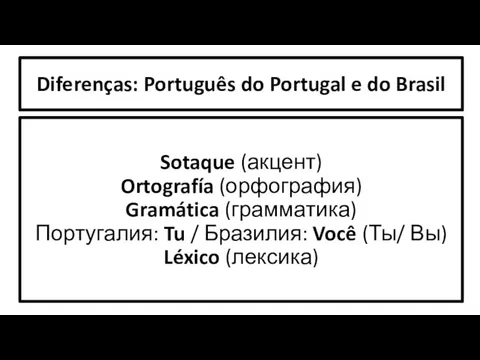 Diferenças: Português do Portugal e do Brasil

Sotaque (акцент)
Ortografía (орфография)
Gramática (грамматика)
Португалия: Tu / Бразилия: Você (Ты/ Вы)
Léxico (лексика)